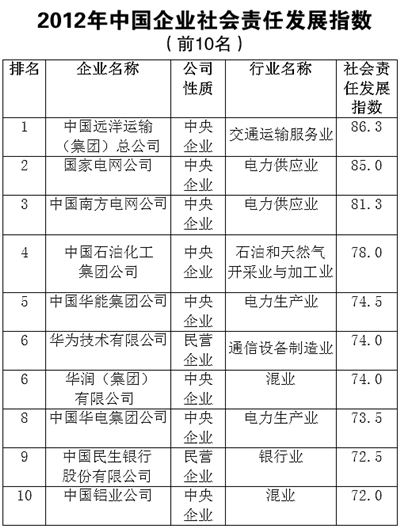 2012年中国企业社会责任发展指数
（前10名）

| 排名 | 企业名称 | 公司性质 | 行业名称 | 社会责任发展指数 |
|---|---|---|---|---|
| 1 | 中国远洋运输（集团）总公司 | 中央企业 | 交通运输服务业 | 86.3 |
| 2 | 国家电网公司 | 中央企业 | 电力供应业 | 85.0 |
| 3 | 中国南方电网公司 | 中央企业 | 电力供应业 | 81.3 |
| 4 | 中国石油化工集团公司 | 中央企业 | 石油和天然气开采业与加工业 | 78.0 |
| 5 | 中国华能集团公司 | 中央企业 | 电力生产业 | 74.5 |
| 6 | 华为技术有限公司 | 民营企业 | 通信设备制造业 | 74.0 |
| 6 | 华润（集团）有限公司 | 中央企业 | 混业 | 74.0 |
| 8 | 中国华电集团公司 | 中央企业 | 电力生产业 | 73.5 |
| 9 | 中国民生银行股份有限公司 | 民营企业 | 银行业 | 72.5 |
| 10 | 中国铝业公司 | 中央企业 | 混业 | 72.0 |